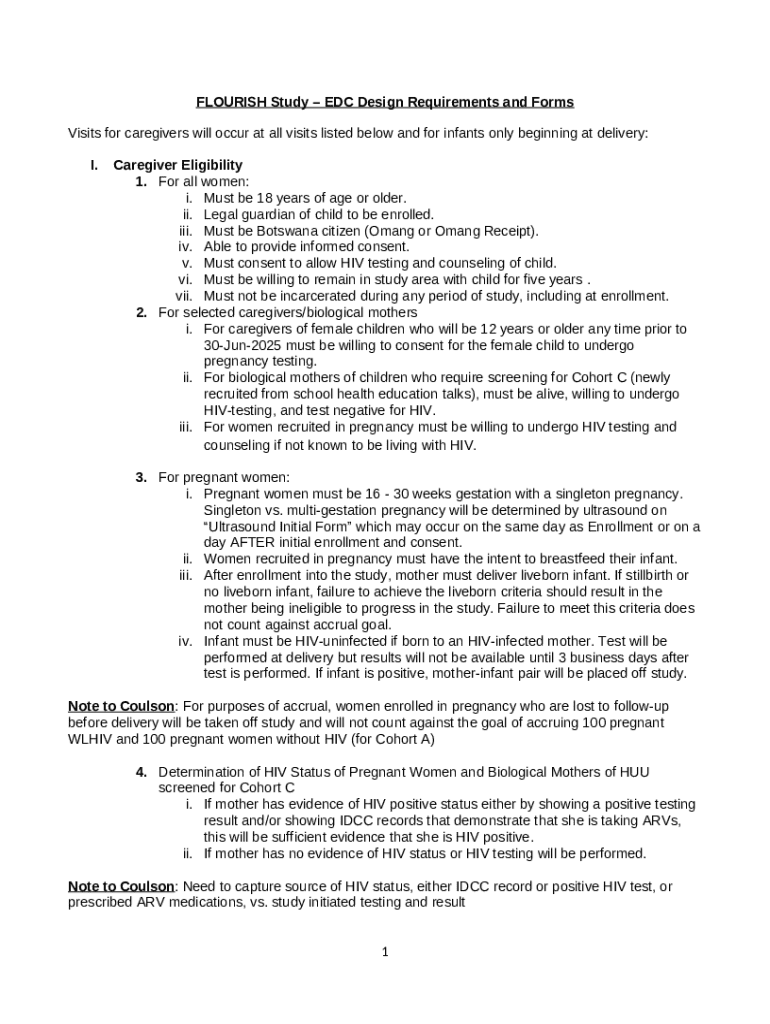 FLOURISH Study – EDC Design Requirements and Forms

Visits for caregivers will occur at all visits listed below and for infants only beginning at delivery:

I. Caregiver Eligibility
1. For all women:
i. Must be 18 years of age or older.
ii. Legal guardian of child to be enrolled.
iii. Must be Botswana citizen (Omang or Omang Receipt).
iv. Able to provide informed consent.
v. Must consent to allow HIV testing and counseling of child.
vi. Must be willing to remain in study area with child for five years .
vii. Must not be incarcerated during any period of study, including at enrollment.
2. For selected caregivers/biological mothers
i. For caregivers of female children who will be 12 years or older any time prior to 30-Jun-2025 must be willing to consent for the female child to undergo pregnancy testing.
ii. For biological mothers of children who require screening for Cohort C (newly recruited from school health education talks), must be alive, willing to undergo HIV-testing, and test negative for HIV.
iii. For women recruited in pregnancy must be willing to undergo HIV testing and counseling if not known to be living with HIV.

3. For pregnant women:
i. Pregnant women must be 16 - 30 weeks gestation with a singleton pregnancy. Singleton vs. multi-gestation pregnancy will be determined by ultrasound on "Ultrasound Initial Form" which may occur on the same day as Enrollment or on a day AFTER initial enrollment and consent.
ii. Women recruited in pregnancy must have the intent to breastfeed their infant.
iii. After enrollment into the study, mother must deliver liveborn infant. If stillbirth or no liveborn infant, failure to achieve the liveborn criteria should result in the mother being ineligible to progress in the study. Failure to meet this criteria does not count against accrual goal.
iv. Infant must be HIV-uninfected if born to an HIV-infected mother. Test will be performed at delivery but results will not be available until 3 business days after test is performed. If infant is positive, mother-infant pair will be placed off study.

Note to Coulson: For purposes of accrual, women enrolled in pregnancy who are lost to follow-up before delivery will be taken off study and will not count against the goal of accruing 100 pregnant WLHIV and 100 pregnant women without HIV (for Cohort A)

4. Determination of HIV Status of Pregnant Women and Biological Mothers of HUU screened for Cohort C
i. If mother has evidence of HIV positive status either by showing a positive testing result and/or showing IDCC records that demonstrate that she is taking ARVs, this will be sufficient evidence that she is HIV positive.
ii. If mother has no evidence of HIV status or HIV testing will be performed.

Note to Coulson: Need to capture source of HIV status, either IDCC record or positive HIV test, or prescribed ARV medications, vs. study initiated testing and result

1